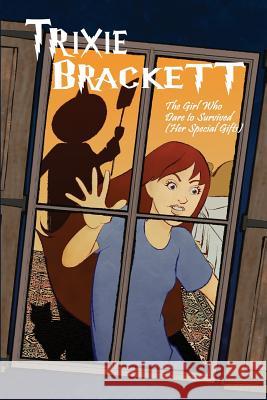 TRIXIE BRACKETT

The Girl Who Dare to Survived (Her Special Gifts)

Kraina Książek